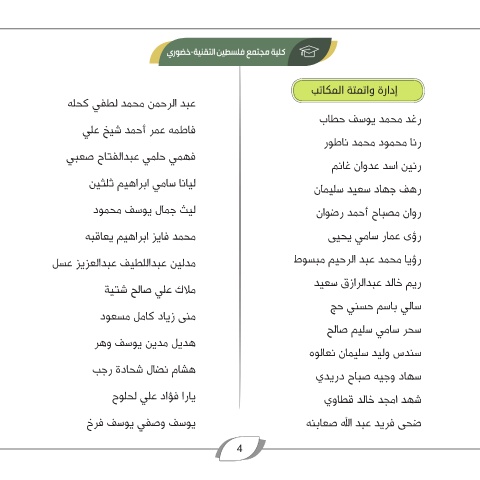 كلية مجتمع فلسطين التقنية-خضوري

إدارة واتمتة المكاتب

رغد محمد يوسف حطاب
رنا محمود محمد ناطور
رنين اسد عدوان غانم
رهف جهاد سعيد سليمان
روان مصباح أحمد رضوان
رؤى عمار سامي يحيى
رؤيا محمد عبد الرحيم مبسوط
ريم خالد عبدالرازق سعيد
سالي باسم حسني حج
سحر سامي سليم صالح
سندس وليد سليمان نعالوه
سهاد وجيه صباح دريدي
شهد امجد خالد قطاوي
ضحى فريد عبد الله صعابنه

عبد الرحمن محمد لطفي كحله
فاطمه عمر أحمد شيخ علي
فهمي حلمي عبدالفتاح صعبي
ليانا سامي ابراهيم ثلثين
ليث جمال يوسف محمود
محمد فايز ابراهيم يعاقبه
مدلين عبداللطيف عبدالعزيز عسل
ملاك علي صالح شتية
منى زياد كامل مسعود
هديل مدين يوسف وهر
هشام نضال شحادة رجب
يارا فؤاد علي لحلوح
يوسف وصفي يوسف فرخ

4